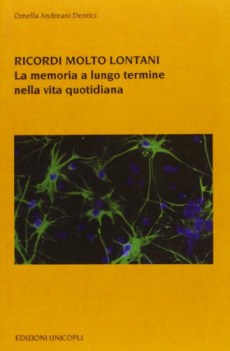 Ornella Andreani Dentici

RICORDI MOLTO LONTANI
La memoria a lungo termine nella vita quotidiana

EDIZIONI UNICOPLI